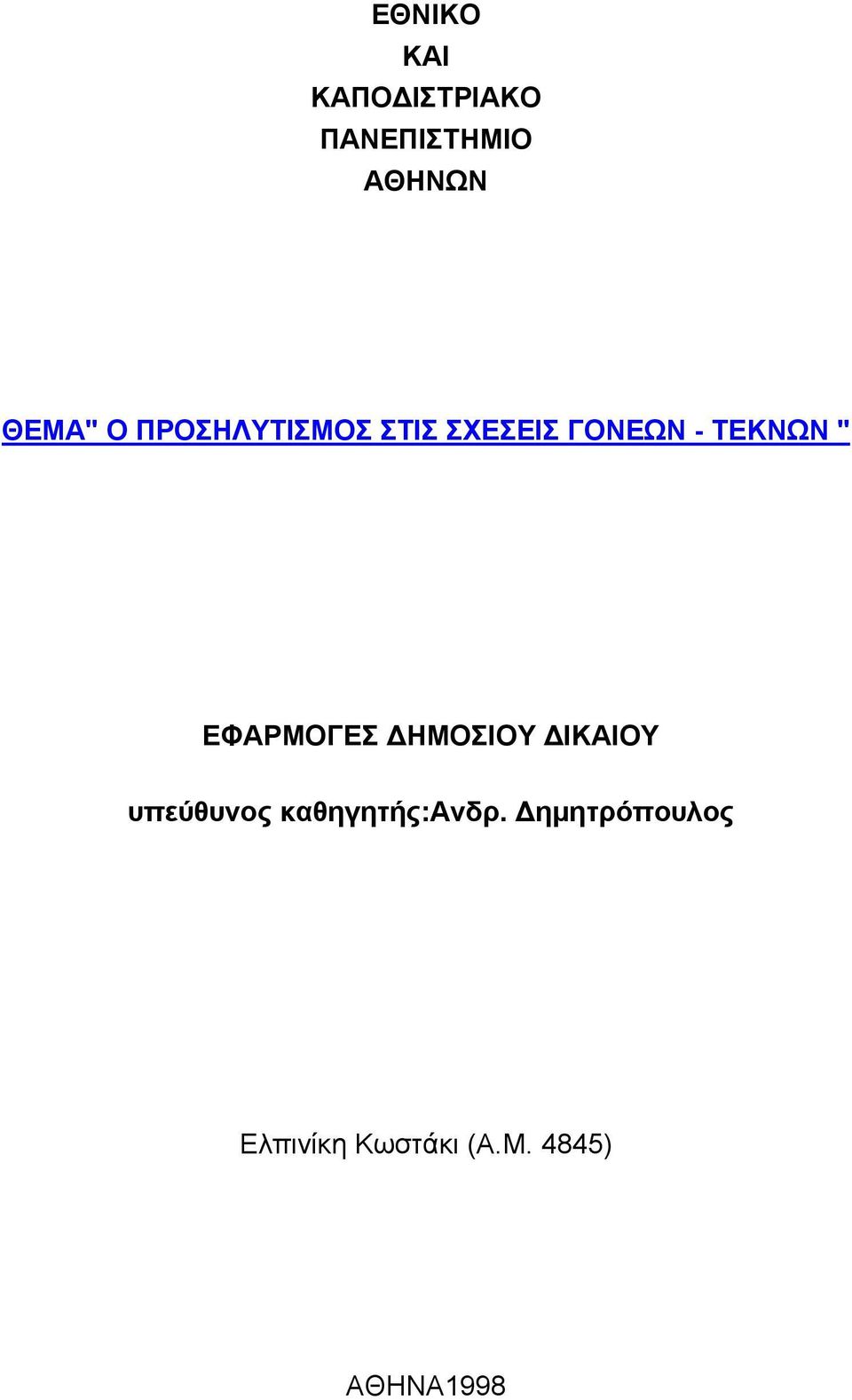 ΕΘΝΙΚΟ
ΚΑΙ
ΚΑΠΟΔΙΣΤΡΙΑΚΟ
ΠΑΝΕΠΙΣΤΗΜΙΟ
ΑΘΗΝΩΝ

ΘΕΜΑ" Ο ΠΡΟΣΗΛΥΤΙΣΜΟΣ ΣΤΙΣ ΣΧΕΣΕΙΣ ΓΟΝΕΩΝ - ΤΕΚΝΩΝ "

ΕΦΑΡΜΟΓΕΣ ΔΗΜΟΣΙΟΥ ΔΙΚΑΙΟΥ

υπεύθυνος καθηγητής:Ανδρ. Δημητρόπουλος

Ελπινίκη Κωστάκι (Α.Μ. 4845)

ΑΘΗΝΑ1998